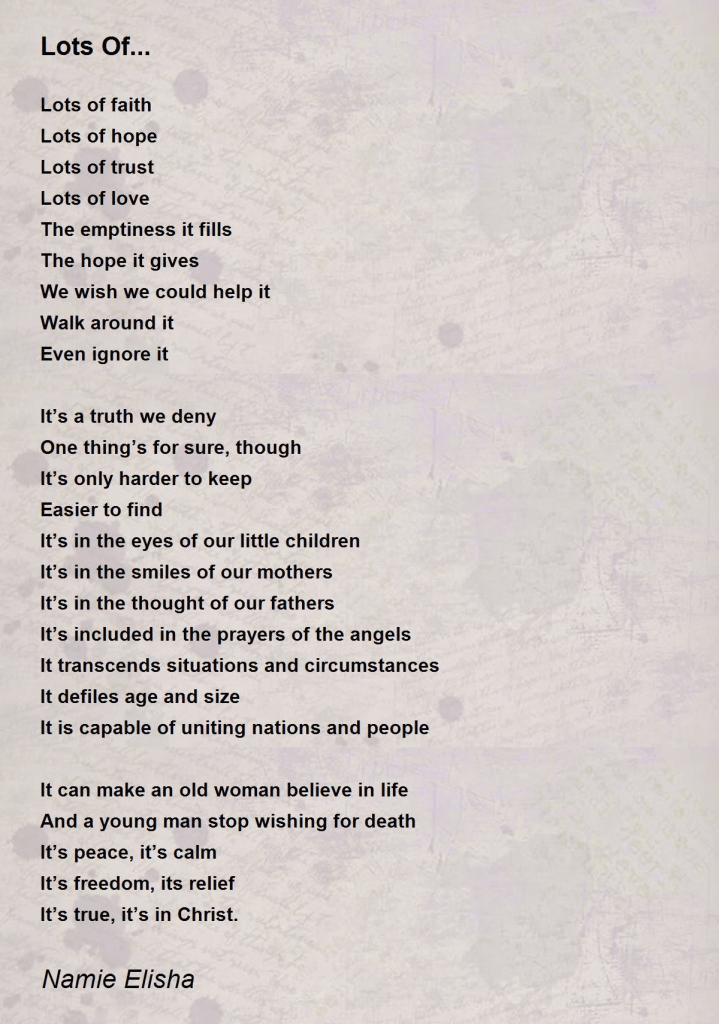 Lots Of...

Lots of faith
Lots of hope
Lots of trust
Lots of love
The emptiness it fills
The hope it gives
We wish we could help it
Walk around it
Even ignore it

It's a truth we deny
One thing's for sure, though
It's only harder to keep
Easier to find
It's in the eyes of our little children
It's in the smiles of our mothers
It's in the thought of our fathers
It's included in the prayers of the angels
It transcends situations and circumstances
It defiles age and size
It is capable of uniting nations and people

It can make an old woman believe in life
And a young man stop wishing for death
It's peace, it's calm
It's freedom, its relief
It's true, it's in Christ.

Namie Elisha